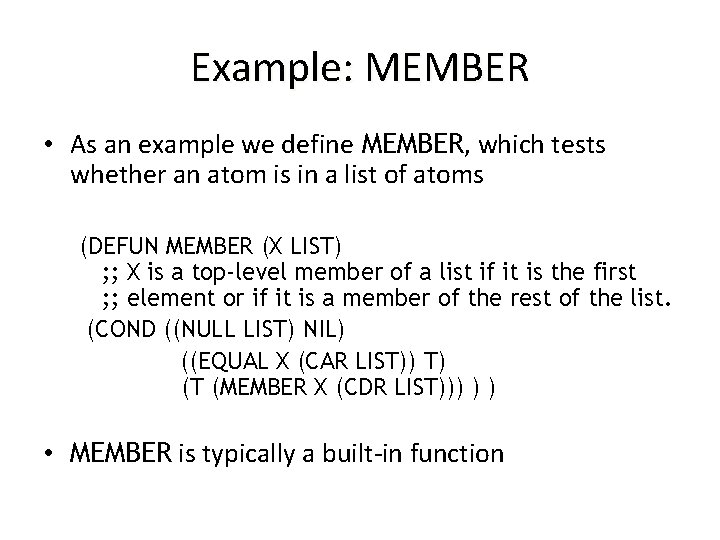 Example: MEMBER

• As an example we define MEMBER, which tests whether an atom is in a list of atoms

(DEFUN MEMBER (X LIST)
;; X is a top-level member of a list if it is the first
;; element or if it is a member of the rest of the list.
(COND ((NULL LIST) NIL)
((EQUAL X (CAR LIST)) T)
(T (MEMBER X (CDR LIST))) ) )

• MEMBER is typically a built-in function